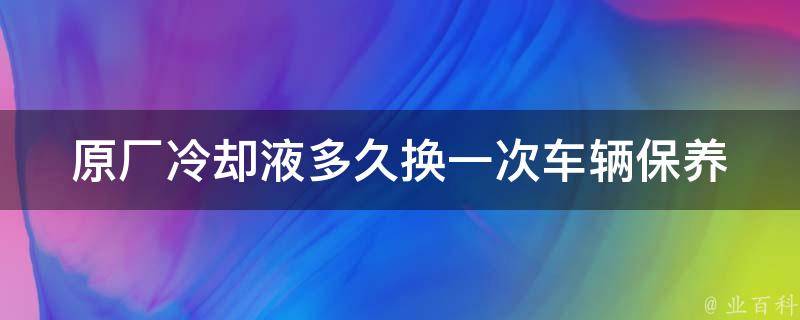 原厂冷却液多久换一次车辆保养

@ 业百科